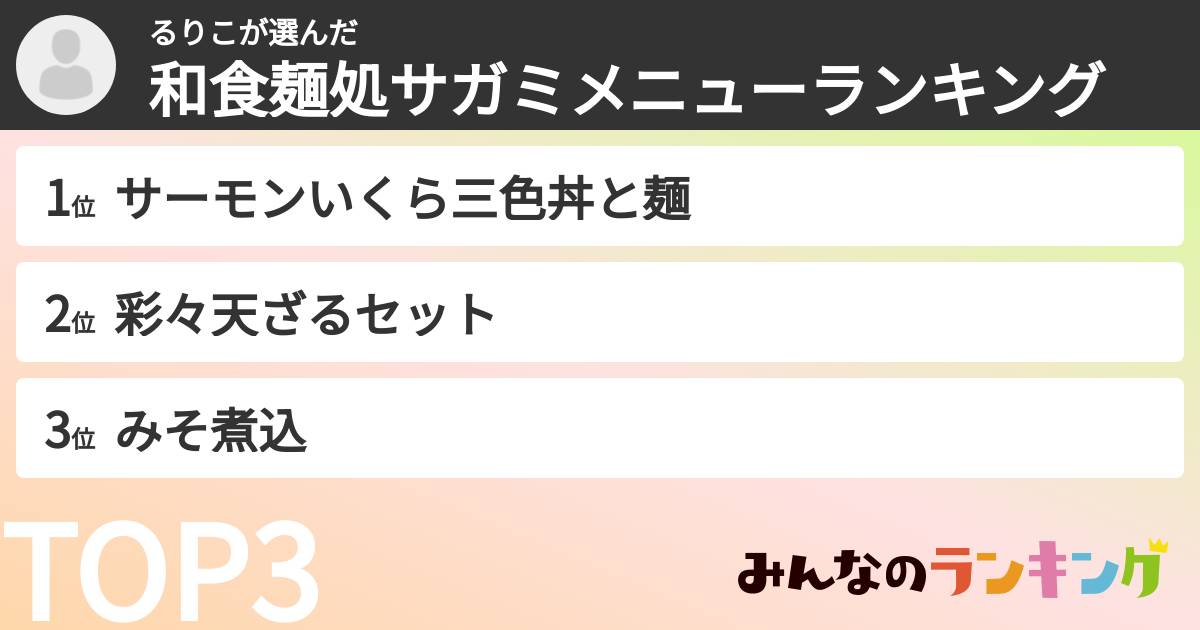 るりこが選んだ
和食麺処サガミメニューランキング

1位 サーモンいくら三色丼と麺

2位 彩々天ざるセット

3位 みそ煮込

TOP3

みんなのランキング